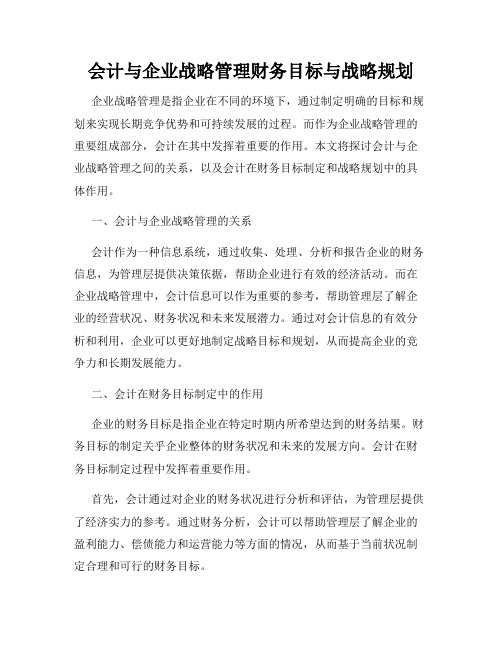 会计与企业战略管理财务目标与战略规划

企业战略管理是指企业在不同的环境下，通过制定明确的目标和规划来实现长期竞争优势和可持续发展的过程。而作为企业战略管理的重要组成部分，会计在其中发挥着重要的作用。本文将探讨会计与企业战略管理之间的关系，以及会计在财务目标制定和战略规划中的具体作用。

一、会计与企业战略管理的关系

会计作为一种信息系统，通过收集、处理、分析和报告企业的财务信息，为管理层提供决策依据，帮助企业进行有效的经济活动。而在企业战略管理中，会计信息可以作为重要的参考，帮助管理层了解企业的经营状况、财务状况和未来发展潜力。通过对会计信息的有效分析和利用，企业可以更好地制定战略目标和规划，从而提高企业的竞争力和长期发展能力。

二、会计在财务目标制定中的作用

企业的财务目标是指企业在特定时期内所希望达到的财务结果。财务目标的制定关乎企业整体的财务状况和未来的发展方向。会计在财务目标制定过程中发挥着重要作用。

首先，会计通过对企业的财务状况进行分析和评估，为管理层提供了经济实力的参考。通过财务分析，会计可以帮助管理层了解企业的盈利能力、偿债能力和运营能力等方面的情况，从而基于当前状况制定合理和可行的财务目标。